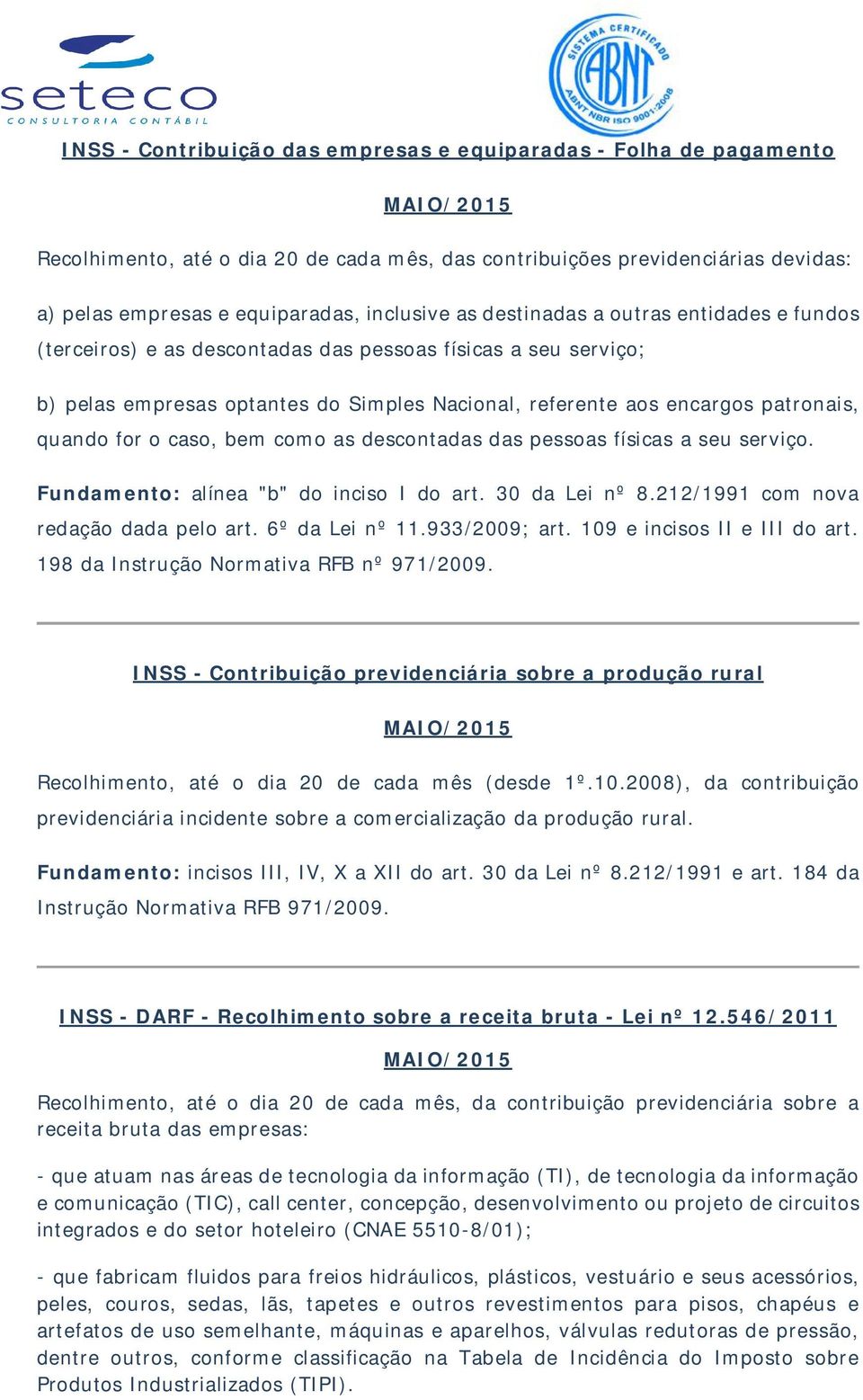 seteco
CONSULTORIA CONTÁBIL

SISTEMA CERTIFICADO ABNT ABNT NBR ISO 9001:2008

INSS - Contribuição das empresas e equiparadas - Folha de pagamento

MAIO/2015

Recolhimento, até o dia 20 de cada mês, das contribuições previdenciárias devidas:

a) pelas empresas e equiparadas, inclusive as destinadas a outras entidades e fundos (terceiros) e as descontadas das pessoas físicas a seu serviço;

b) pelas empresas optantes do Simples Nacional, referente aos encargos patronais, quando for o caso, bem como as descontadas das pessoas físicas a seu serviço.

Fundamento: alínea "b" do inciso I do art. 30 da Lei nº 8.212/1991 com nova redação dada pelo art. 6º da Lei nº 11.933/2009; art. 109 e incisos II e III do art. 198 da Instrução Normativa RFB nº 971/2009.

INSS - Contribuição previdenciária sobre a produção rural

MAIO/2015

Recolhimento, até o dia 20 de cada mês (desde 1º.10.2008), da contribuição previdenciária incidente sobre a comercialização da produção rural.

Fundamento: incisos III, IV, X a XII do art. 30 da Lei nº 8.212/1991 e art. 184 da Instrução Normativa RFB 971/2009.

INSS - DARF - Recolhimento sobre a receita bruta - Lei nº 12.546/2011

MAIO/2015

Recolhimento, até o dia 20 de cada mês, da contribuição previdenciária sobre a receita bruta das empresas:

- que atuam nas áreas de tecnologia da informação (TI), de tecnologia da informação e comunicação (TIC), call center, concepção, desenvolvimento ou projeto de circuitos integrados e do setor hoteleiro (CNAE 5510-8/01);

- que fabricam fluidos para freios hidráulicos, plásticos, vestuário e seus acessórios, peles, couros, sedas, lãs, tapetes e outros revestimentos para pisos, chapéus e artefatos de uso semelhante, máquinas e aparelhos, válvulas redutoras de pressão, dentre outros, conforme classificação na Tabela de Incidência do Imposto sobre Produtos Industrializados (TIPI).